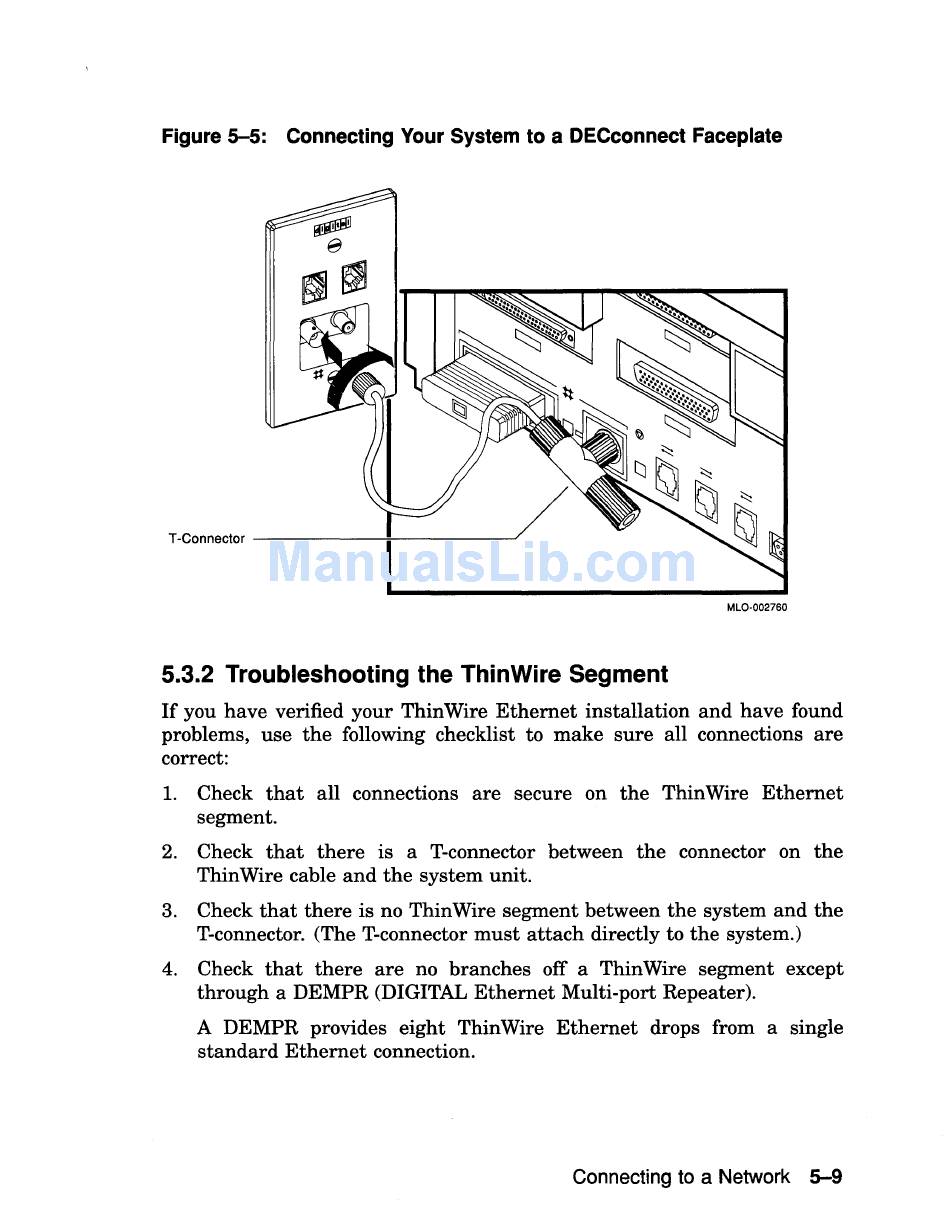 Figure 5–5: Connecting Your System to a DECconnect Faceplate

T-Connector

ManualsLib.com

MLO-002760

5.3.2 Troubleshooting the ThinWire Segment

If you have verified your ThinWire Ethernet installation and have found problems, use the following checklist to make sure all connections are correct:

1. Check that all connections are secure on the ThinWire Ethernet segment.

2. Check that there is a T-connector between the connector on the ThinWire cable and the system unit.

3. Check that there is no ThinWire segment between the system and the T-connector. (The T-connector must attach directly to the system.)

4. Check that there are no branches off a ThinWire segment except through a DEMPR (DIGITAL Ethernet Multi-port Repeater).

A DEMPR provides eight ThinWire Ethernet drops from a single standard Ethernet connection.

Connecting to a Network 5–9